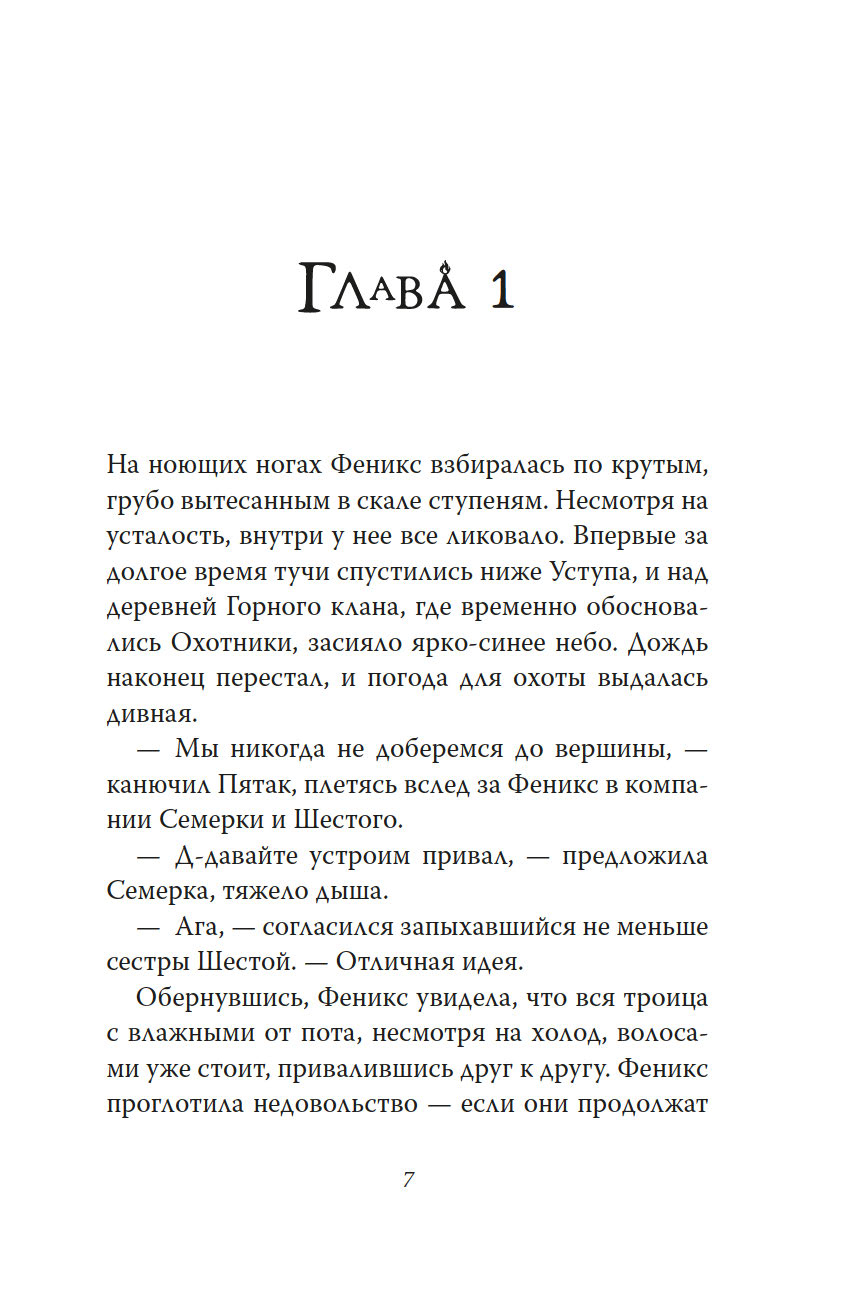 Глава 1

На ноющих ногах Феникс взбиралась по крутым, грубо вытесанным в скале ступеням. Несмотря на усталость, внутри у нее все ликовало. Впервые за долгое время тучи спустились ниже Уступа, и над деревней Горного клана, где временно обосновались Охотники, засияло ярко-синее небо. Дождь наконец перестал, и погода для охоты выдалась дивная.

— Мы никогда не доберемся до вершины, — канючил Пятак, плетясь вслед за Феникс в компании Семерки и Шестого.

— Д-давайте устроим привал, — предложила Семерка, тяжело дыша.

— Ага, — согласился запыхавшийся не меньше сестры Шестой. — Отличная идея.

Обернувшись, Феникс увидела, что вся троица с влажными от пота, несмотря на холод, волосами уже стоит, привалившись друг к другу. Феникс проглотила недовольство — если они продолжат

7